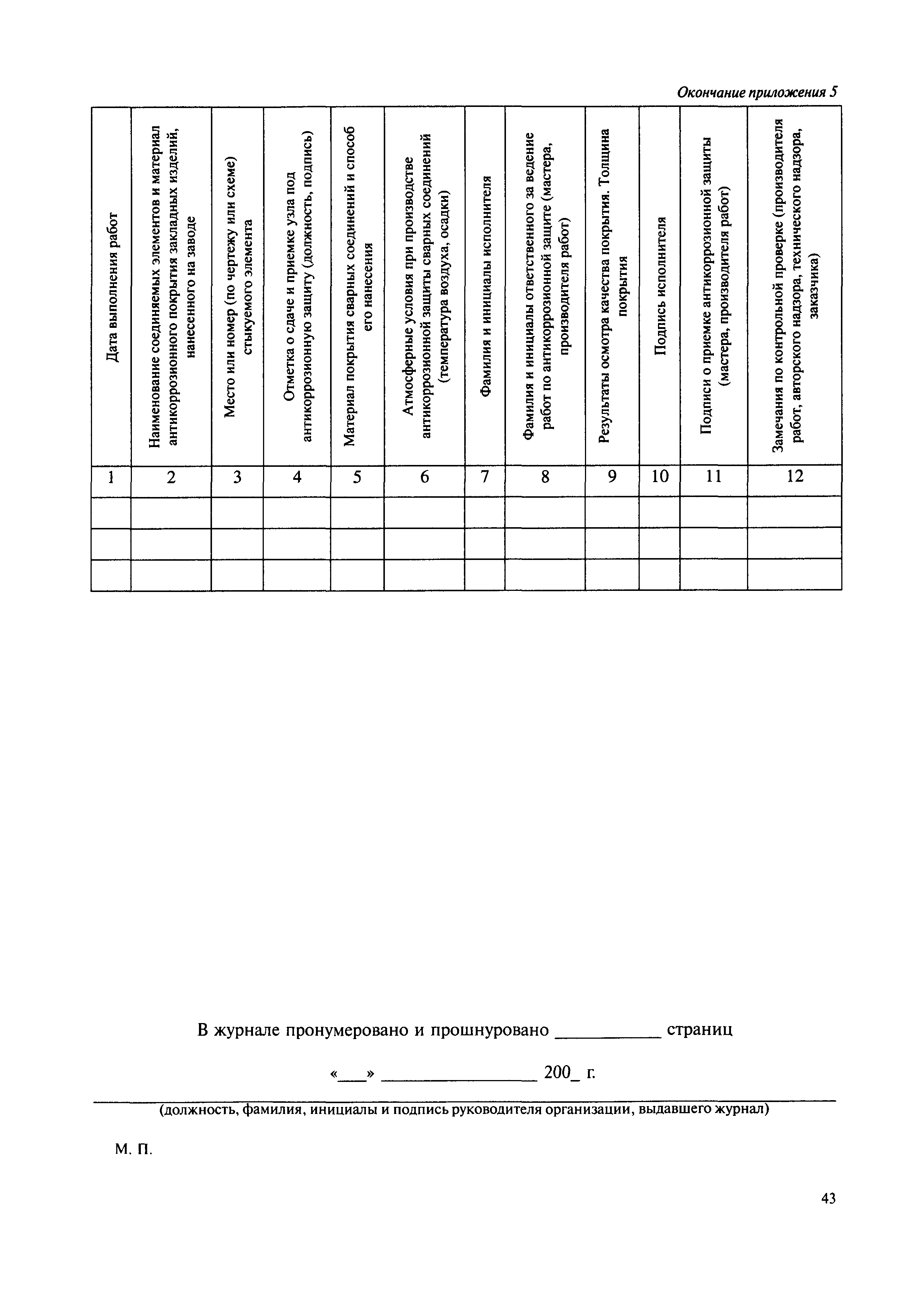 Окончание приложения 5

| Дата выполнения работ | Наименование соединяемых элементов и материал антикоррозионного покрытия закладных изделий, нанесенного на заводе | Место или номер (по чертежу или схеме) стыкуемого элемента | Отметка о сдаче и приемке узла под антикоррозионную защиту (должность, подпись) | Материал покрытия сварных соединений и способ его нанесения | Атмосферные условия при производстве антикоррозионной защиты сварных соединений (температура воздуха, осадки) | Фамилия и инициалы исполнителя | Фамилия и инициалы ответственного за ведение работ по антикоррозионной защите (мастера, производителя работ) | Результаты осмотра качества покрытия. Толщина покрытия | Подпись исполнителя | Подписи о приемке антикоррозионной защиты (мастера, производителя работ) | Замечания по контрольной проверке (производителя работ, авторского надзора, технического надзора, заказчика) |
|---|---|---|---|---|---|---|---|---|---|---|---|
| 1 | 2 | 3 | 4 | 5 | 6 | 7 | 8 | 9 | 10 | 11 | 12 |
| | | | | | | | | | | | |
| | | | | | | | | | | | |
| | | | | | | | | | | | |

В журнале пронумеровано и прошнуровано ___________ страниц

«___» ________________ 200_ г.

(должность, фамилия, инициалы и подпись руководителя организации, выдавшего журнал)

М. П.

43